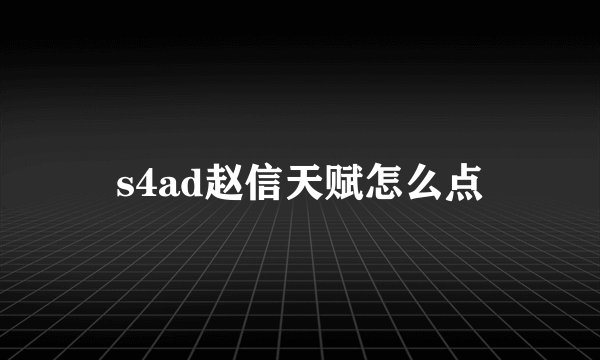 s4ad赵信天赋怎么点